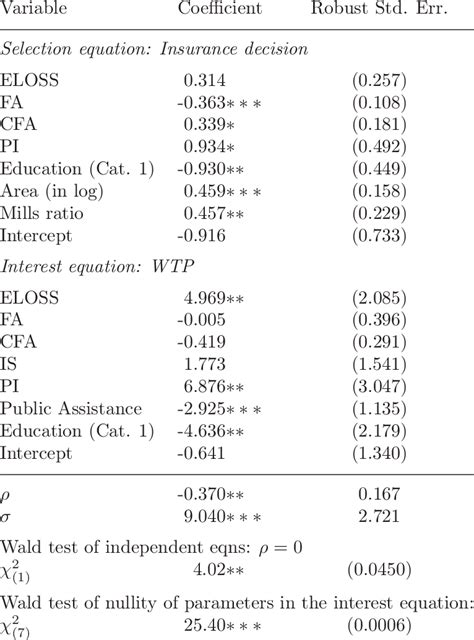 | Variable | Coefficient | Robust Std. Err. |
|---|---|---|
| *Selection equation: Insurance decision* | | |
| ELOSS | 0.314 | (0.257) |
| FA | -0.363∗∗∗ | (0.108) |
| CFA | 0.339∗ | (0.181) |
| PI | 0.934∗ | (0.492) |
| Education (Cat. 1) | -0.930∗∗ | (0.449) |
| Area (in log) | 0.459∗∗∗ | (0.158) |
| Mills ratio | 0.457∗∗ | (0.229) |
| Intercept | -0.916 | (0.733) |
| *Interest equation: WTP* | | |
| ELOSS | 4.969∗∗ | (2.085) |
| FA | -0.005 | (0.396) |
| CFA | -0.419 | (0.291) |
| IS | 1.773 | (1.541) |
| PI | 6.876∗∗ | (3.047) |
| Public Assistance | -2.925∗∗∗ | (1.135) |
| Education (Cat. 1) | -4.636∗∗ | (2.179) |
| Intercept | -0.641 | (1.340) |
| $\rho$ | -0.370∗∗ | 0.167 |
| $\sigma$ | 9.040∗∗∗ | 2.721 |
| Wald test of independent eqns: $\rho = 0$ | | |
| $\chi^2_{(1)}$ | 4.02∗∗ | (0.0450) |
| Wald test of nullity of parameters in the interest equation: | | |
| $\chi^2_{(7)}$ | 25.40∗∗∗ | (0.0006) |